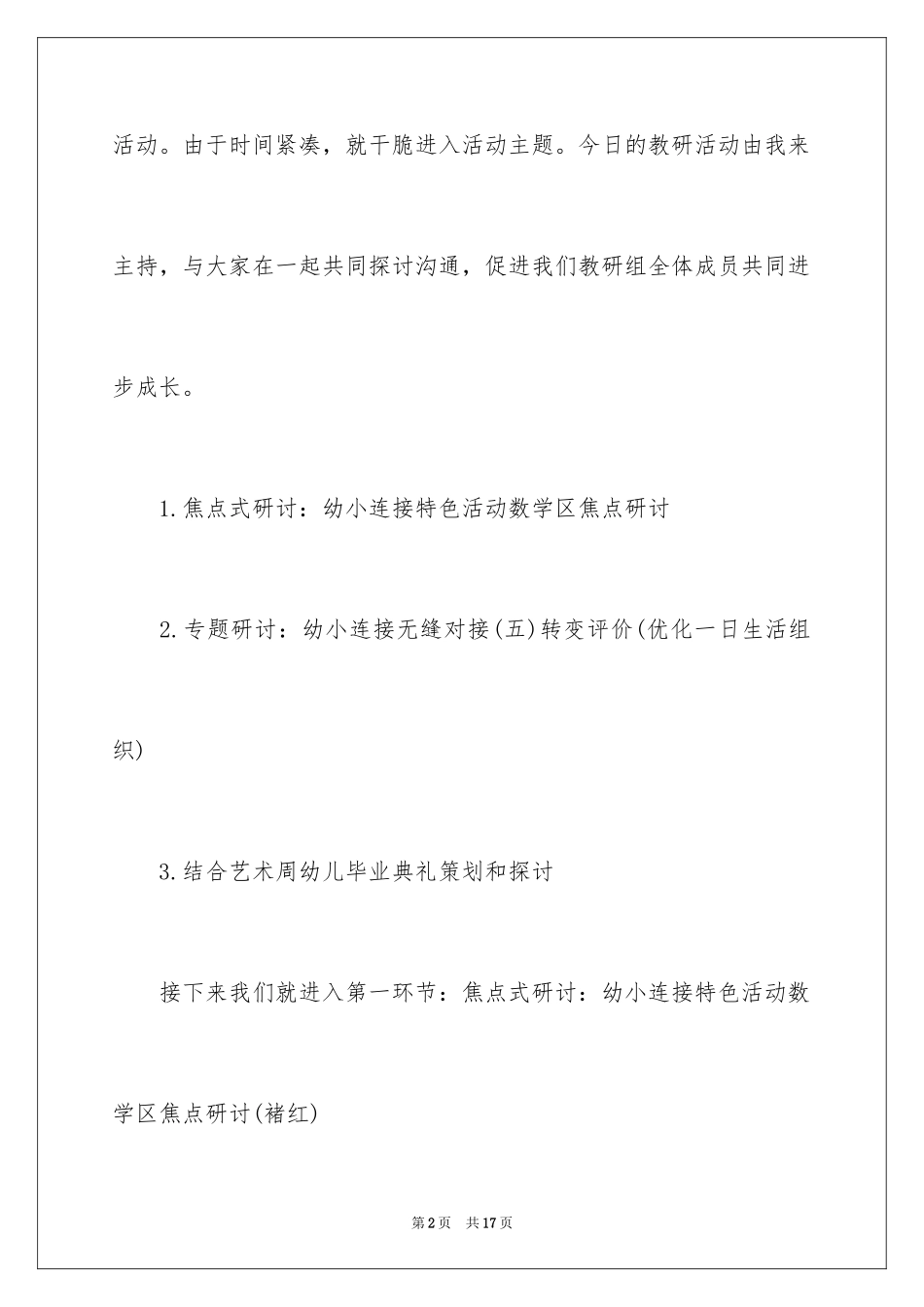 活动。由于时间紧凑，就干脆进入活动主题。今日的教研活动由我来主持，与大家在一起共同探讨沟通，促进我们教研组全体成员共同进步成长。

1.焦点式研讨：幼小连接特色活动数学区焦点研讨

2.专题研讨：幼小连接无缝对接(五)转变评价(优化一日生活组织)

3.结合艺术周幼儿毕业典礼策划和探讨

接下来我们就进入第一环节：焦点式研讨：幼小连接特色活动数学区焦点研讨(褚红)

第2页 共17页